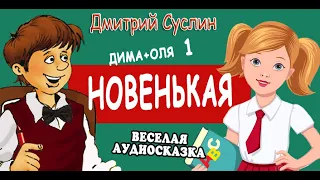 Дмитрий Суслин

ДИМА+ОЛЯ 1

НОВЕНЬКАЯ

ВЕСЕЛАЯ АУДИОСКАЗКА

ABC